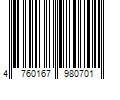 4 760167 980701